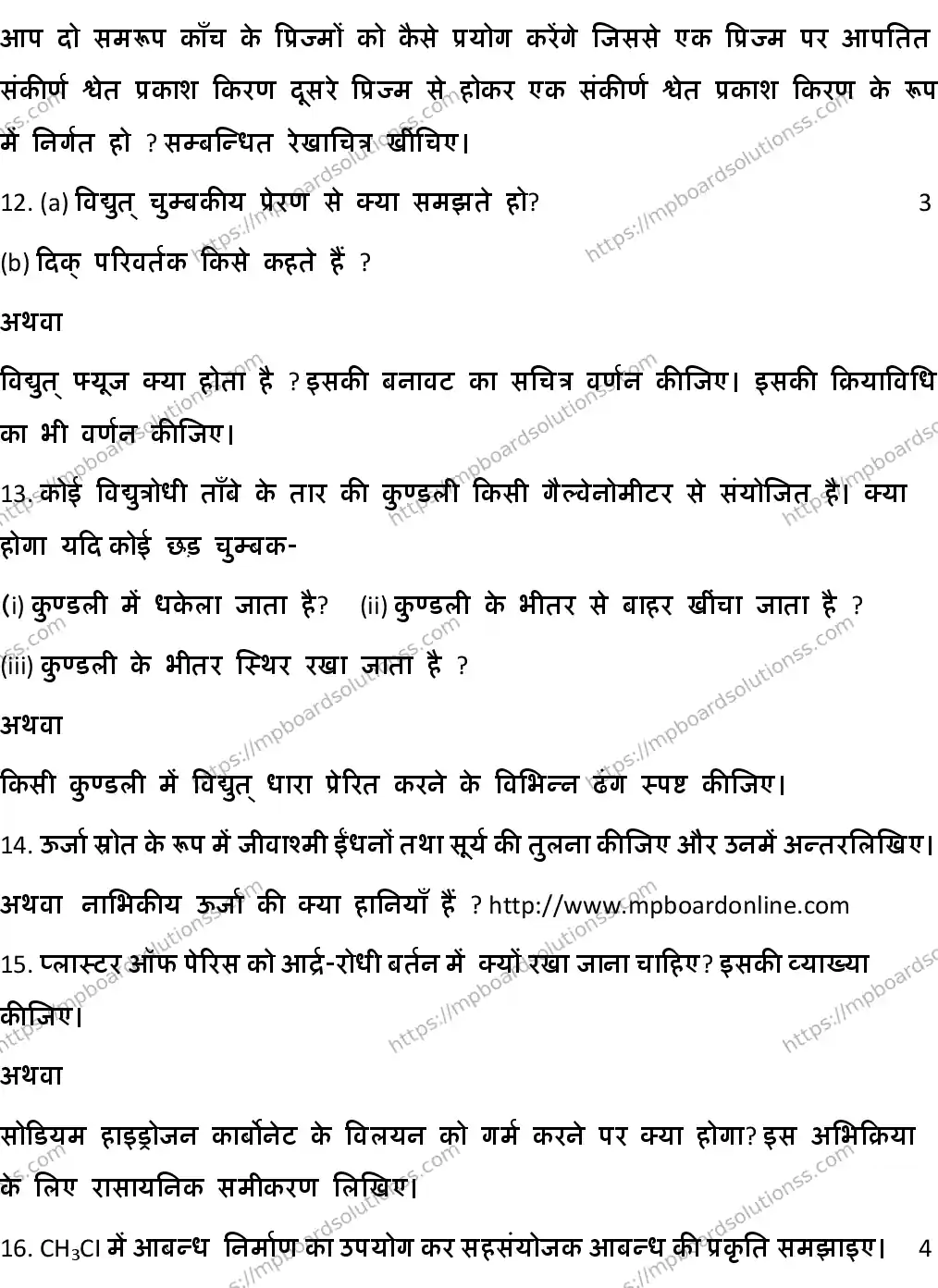 आप दो समरूप काँच के प्रिज्मों को कैसे प्रयोग करेंगे जिससे एक प्रिज्म पर आपतित संकीर्ण श्वेत प्रकाश किरण दूसरे प्रिज्म से होकर एक संकीर्ण श्वेत प्रकाश किरण के रूप में निर्गत हो ? सम्बन्धित रेखाचित्र खींचिए।

12. (a) विद्युत् चुम्बकीय प्रेरण से क्या समझते हो? 3

(b) दिक् परिवर्तक किसे कहते हैं ?

अथवा

विद्युत् फ्यूज क्या होता है ? इसकी बनावट का सचित्र वर्णन कीजिए। इसकी क्रियाविधि का भी वर्णन कीजिए।

13. कोई विद्युत्रोधी ताँबे के तार की कुण्डली किसी गैल्वेनोमीटर से संयोजित है। क्या होगा यदि कोई छड़ चुम्बक-

(i) कुण्डली में धकेला जाता है? (ii) कुण्डली के भीतर से बाहर खींचा जाता है ?

(iii) कुण्डली के भीतर स्थिर रखा जाता है ?

अथवा

किसी कुण्डली में विद्युत् धारा प्रेरित करने के विभिन्न ढंग स्पष्ट कीजिए।

14. ऊर्जा स्रोत के रूप में जीवाश्मी ईंधनों तथा सूर्य की तुलना कीजिए और उनमें अन्तरलिखिए।

अथवा नाभिकीय ऊर्जा की क्या हानियाँ हैं ? http://www.mpboardonline.com

15. प्लास्टर ऑफ पेरिस को आर्द्र-रोधी बर्तन में क्यों रखा जाना चाहिए? इसकी व्याख्या कीजिए।

अथवा

सोडियम हाइड्रोजन कार्बोनेट के विलयन को गर्म करने पर क्या होगा? इस अभिक्रिया के लिए रासायनिक समीकरण लिखिए।

16. $CH_3Cl$ में आबन्ध निर्माण का उपयोग कर सहसंयोजक आबन्ध की प्रकृति समझाइए। 4

https://mpboardsolutionss.com